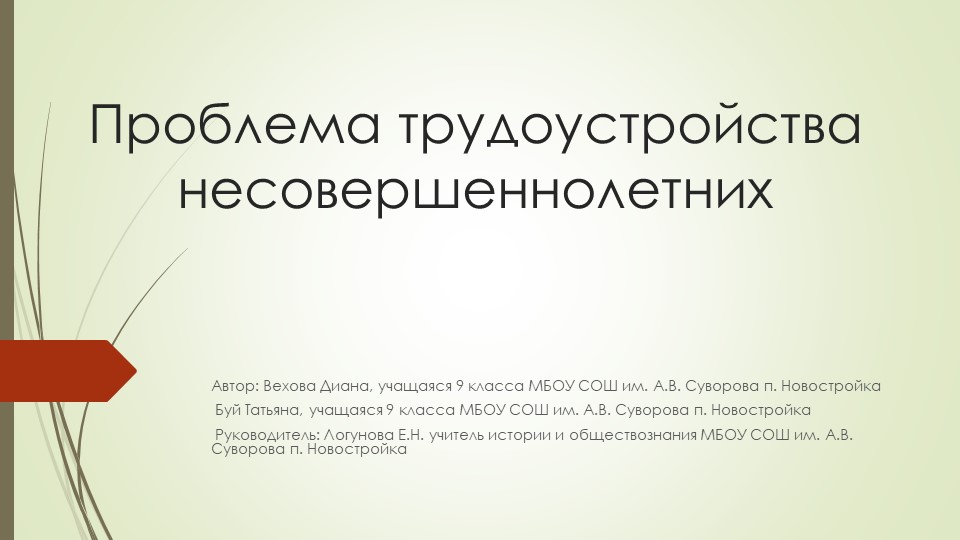 Проблема трудоустройства несовершеннолетних

Автор: Вехова Диана, учащаяся 9 класса МБОУ СОШ им. А.В. Суворова п. Новостройка

Буй Татьяна, учащаяся 9 класса МБОУ СОШ им. А.В. Суворова п. Новостройка

Руководитель: Логунова Е.Н. учитель истории и обществознания МБОУ СОШ им. А.В. Суворова п. Новостройка